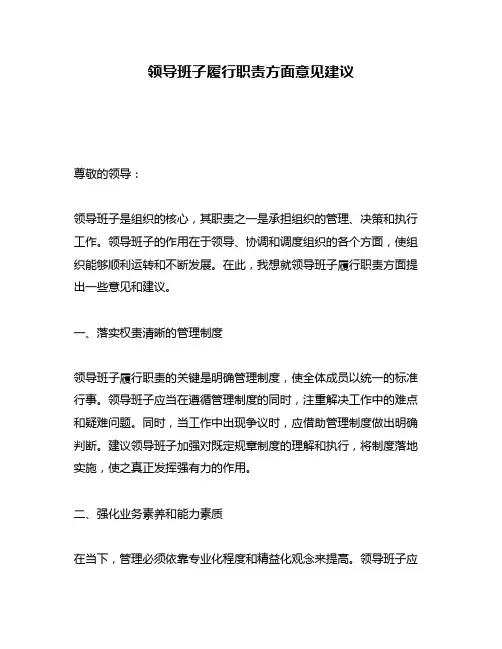 领导班子履行职责方面意见建议

尊敬的领导：

领导班子是组织的核心，其职责之一是承担组织的管理、决策和执行工作。领导班子的作用在于领导、协调和调度组织的各个方面，使组织能够顺利运转和不断发展。在此，我想就领导班子履行职责方面提出一些意见和建议。

一、落实权责清晰的管理制度

领导班子履行职责的关键是明确管理制度，使全体成员以统一的标准行事。领导班子应当在遵循管理制度的同时，注重解决工作中的难点和疑难问题。同时，当工作中出现争议时，应借助管理制度做出明确判断。建议领导班子加强对既定规章制度的理解和执行，将制度落地实施，使之真正发挥强有力的作用。

二、强化业务素养和能力素质

在当下，管理必须依靠专业化程度和精益化观念来提高。领导班子应